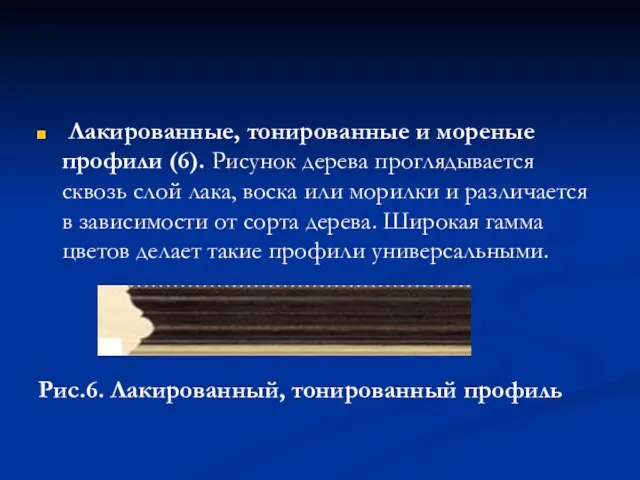 Лакированные, тонированные и мореные профили (6). Рисунок дерева проглядывается сквозь слой лака, воска или морилки и различается в зависимости от сорта дерева. Широкая гамма цветов делает такие профили универсальными.

Рис.6. Лакированный, тонированный профиль